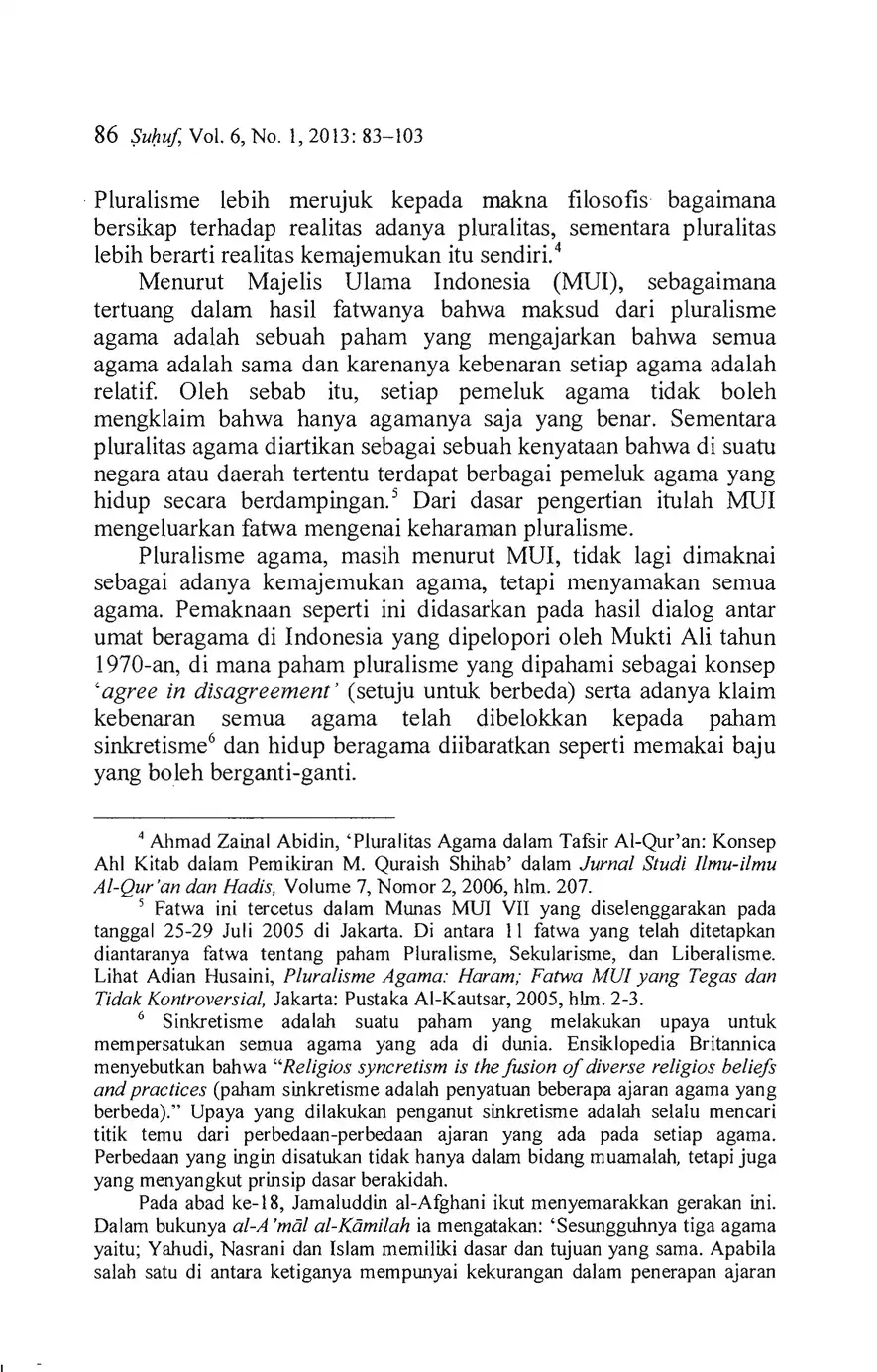 86 Ṣuḥuf, Vol. 6, No. 1, 2013: 83–103

Pluralisme lebih merujuk kepada makna filosofis bagaimana bersikap terhadap realitas adanya pluralitas, sementara pluralitas lebih berarti realitas kemajemukan itu sendiri.$^4$

Menurut Majelis Ulama Indonesia (MUI), sebagaimana tertuang dalam hasil fatwanya bahwa maksud dari pluralisme agama adalah sebuah paham yang mengajarkan bahwa semua agama adalah sama dan karenanya kebenaran setiap agama adalah relatif. Oleh sebab itu, setiap pemeluk agama tidak boleh mengklaim bahwa hanya agamanya saja yang benar. Sementara pluralitas agama diartikan sebagai sebuah kenyataan bahwa di suatu negara atau daerah tertentu terdapat berbagai pemeluk agama yang hidup secara berdampingan.$^5$ Dari dasar pengertian itulah MUI mengeluarkan fatwa mengenai keharaman pluralisme.

Pluralisme agama, masih menurut MUI, tidak lagi dimaknai sebagai adanya kemajemukan agama, tetapi menyamakan semua agama. Pemaknaan seperti ini didasarkan pada hasil dialog antar umat beragama di Indonesia yang dipelopori oleh Mukti Ali tahun 1970-an, di mana paham pluralisme yang dipahami sebagai konsep 'agree in disagreement' (setuju untuk berbeda) serta adanya klaim kebenaran semua agama telah dibelokkan kepada paham sinkretisme$^6$ dan hidup beragama diibaratkan seperti memakai baju yang boleh berganti-ganti.

$^4$ Ahmad Zainal Abidin, 'Pluralitas Agama dalam Tafsir Al-Qur'an: Konsep Ahl Kitab dalam Pemikiran M. Quraish Shihab' dalam Jurnal Studi Ilmu-ilmu Al-Qur'an dan Hadis, Volume 7, Nomor 2, 2006, hlm. 207.

$^5$ Fatwa ini tercetus dalam Munas MUI VII yang diselenggarakan pada tanggal 25-29 Juli 2005 di Jakarta. Di antara 11 fatwa yang telah ditetapkan diantaranya fatwa tentang paham Pluralisme, Sekularisme, dan Liberalisme. Lihat Adian Husaini, Pluralisme Agama: Haram; Fatwa MUI yang Tegas dan Tidak Kontroversial, Jakarta: Pustaka Al-Kautsar, 2005, hlm. 2-3.

$^6$ Sinkretisme adalah suatu paham yang melakukan upaya untuk mempersatukan semua agama yang ada di dunia. Ensiklopedia Britannica menyebutkan bahwa "Religios syncretism is the fusion of diverse religios beliefs and practices (paham sinkretisme adalah penyatuan beberapa ajaran agama yang berbeda)." Upaya yang dilakukan penganut sinkretisme adalah selalu mencari titik temu dari perbedaan-perbedaan ajaran yang ada pada setiap agama. Perbedaan yang ingin disatukan tidak hanya dalam bidang muamalah, tetapi juga yang menyangkut prinsip dasar berakidah.

Pada abad ke-18, Jamaluddin al-Afghani ikut menyemarakkan gerakan ini. Dalam bukunya al-A'māl al-Kāmilah ia mengatakan: 'Sesungguhnya tiga agama yaitu; Yahudi, Nasrani dan Islam memiliki dasar dan tujuan yang sama. Apabila salah satu di antara ketiganya mempunyai kekurangan dalam penerapan ajaran